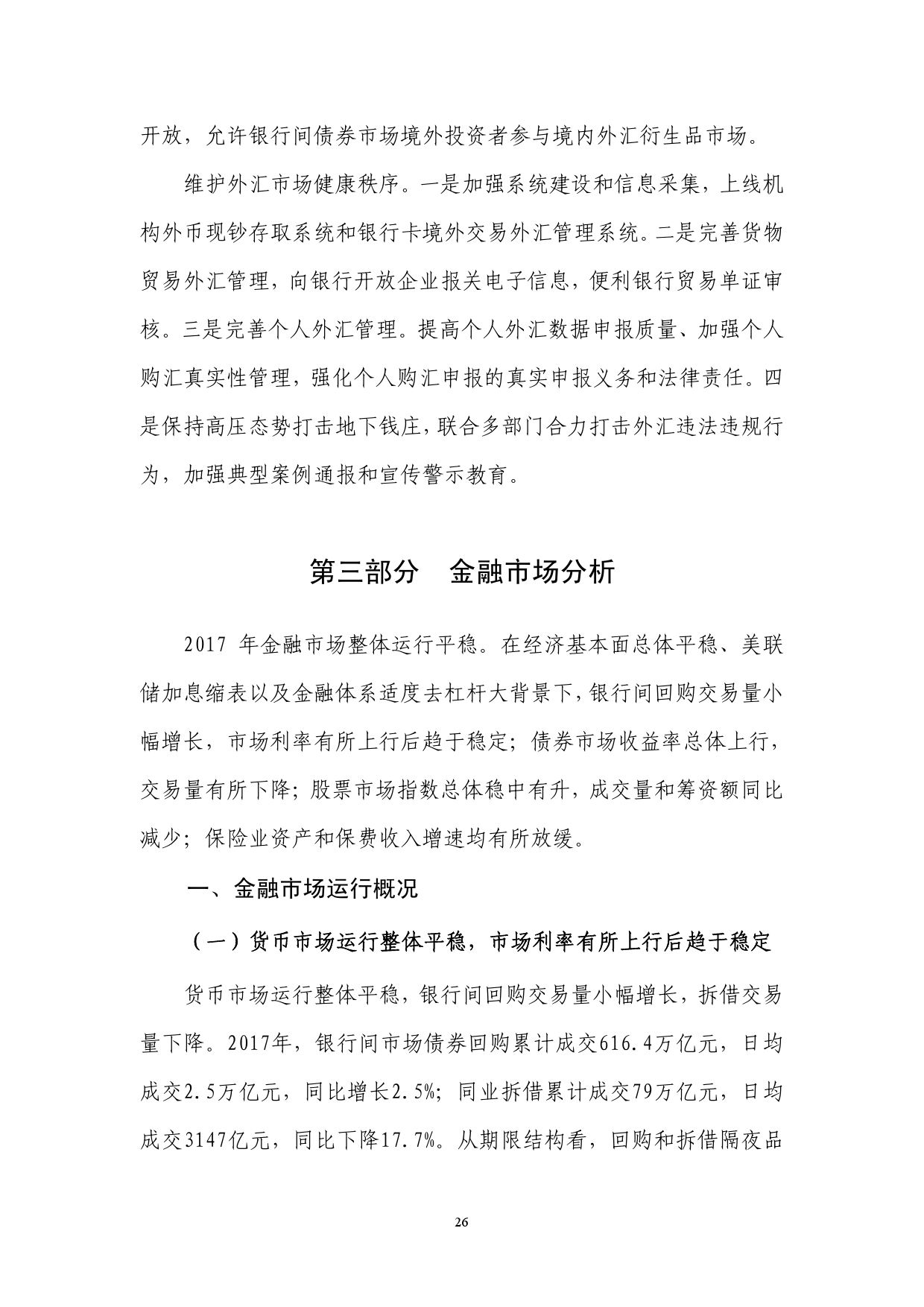 开放，允许银行间债券市场境外投资者参与境内外汇衍生品市场。

维护外汇市场健康秩序。一是加强系统建设和信息采集，上线机构外币现钞存取系统和银行卡境外交易外汇管理系统。二是完善货物贸易外汇管理，向银行开放企业报关电子信息，便利银行贸易单证审核。三是完善个人外汇管理。提高个人外汇数据申报质量、加强个人购汇真实性管理，强化个人购汇申报的真实申报义务和法律责任。四是保持高压态势打击地下钱庄，联合多部门合力打击外汇违法违规行为，加强典型案例通报和宣传警示教育。

第三部分　金融市场分析

2017 年金融市场整体运行平稳。在经济基本面总体平稳、美联储加息缩表以及金融体系适度去杠杆大背景下，银行间回购交易量小幅增长，市场利率有所上行后趋于稳定；债券市场收益率总体上行，交易量有所下降；股票市场指数总体稳中有升，成交量和筹资额同比减少；保险业资产和保费收入增速均有所放缓。

一、金融市场运行概况

（一）货币市场运行整体平稳，市场利率有所上行后趋于稳定

货币市场运行整体平稳，银行间回购交易量小幅增长，拆借交易量下降。2017年，银行间市场债券回购累计成交616.4万亿元，日均成交2.5万亿元，同比增长2.5%；同业拆借累计成交79万亿元，日均成交3147亿元，同比下降17.7%。从期限结构看，回购和拆借隔夜品

26